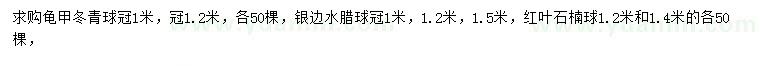 求购龟甲冬青球冠1米，冠1.2米，各50棵，银边水腊球冠1米，1.2米，1.5米，红叶石楠球1.2米和1.4米的各50棵，